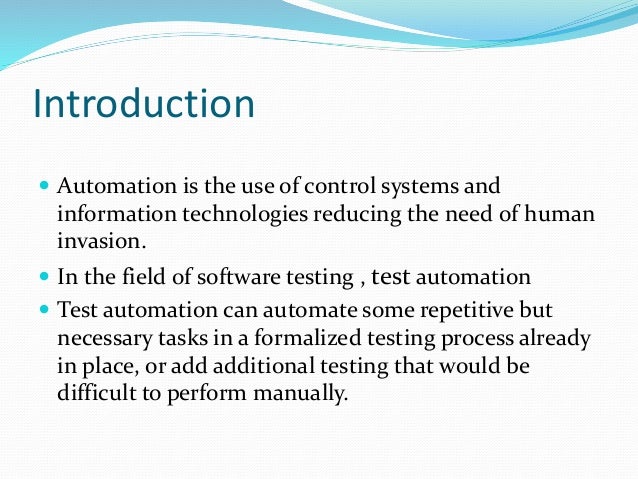 Introduction

Automation is the use of control systems and information technologies reducing the need of human invasion.

In the field of software testing , test automation

Test automation can automate some repetitive but necessary tasks in a formalized testing process already in place, or add additional testing that would be difficult to perform manually.